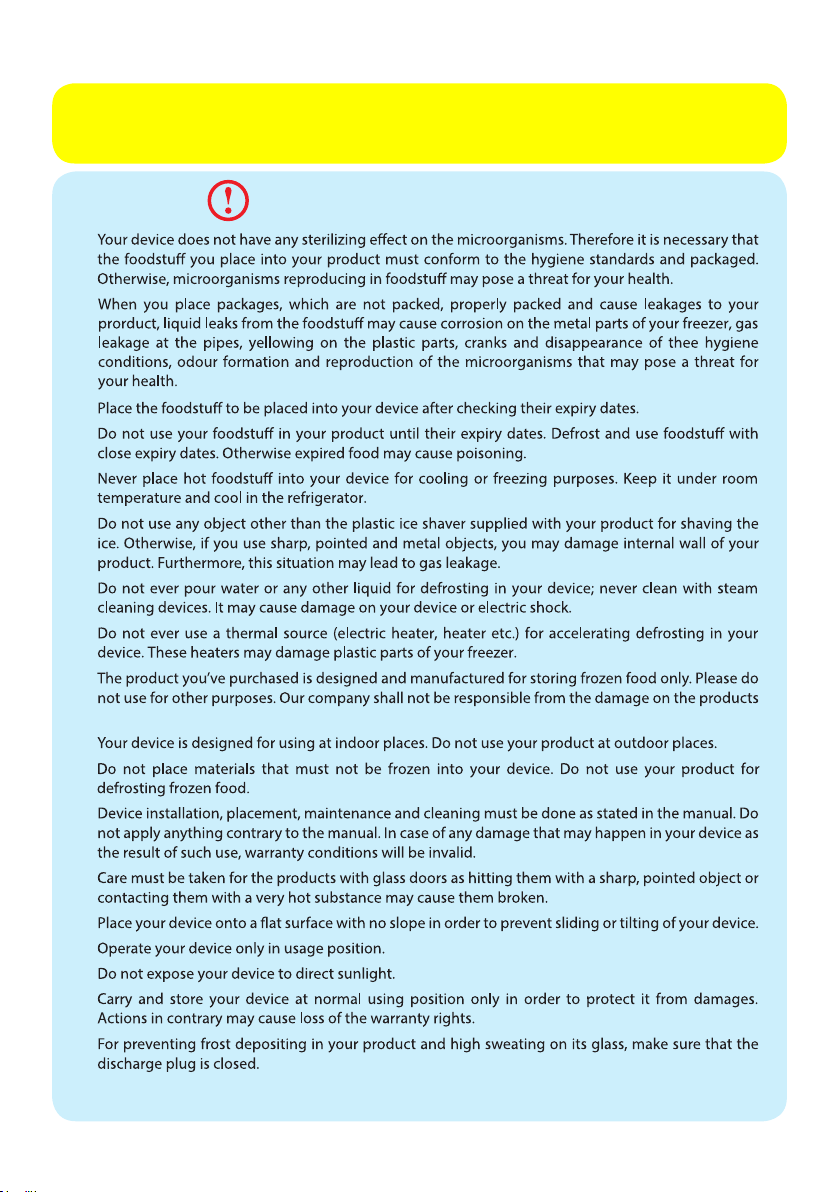 Your device does not have any sterilizing effect on the microorganisms. Therefore it is necessary that the foodstuff you place into your product must conform to the hygiene standards and packaged. Otherwise, microorganisms reproducing in foodstuff may pose a threat for your health.

When you place packages, which are not packed, properly packed and cause leakages to your prorduct, liquid leaks from the foodstuff may cause corrosion on the metal parts of your freezer, gas leakage at the pipes, yellowing on the plastic parts, cranks and disappearance of thee hygiene conditions, odour formation and reproduction of the microorganisms that may pose a threat for your health.

Place the foodstuff to be placed into your device after checking their expiry dates.

Do not use your foodstuff in your product until their expiry dates. Defrost and use foodstuff with close expiry dates. Otherwise expired food may cause poisoning.

Never place hot foodstuff into your device for cooling or freezing purposes. Keep it under room temperature and cool in the refrigerator.

Do not use any object other than the plastic ice shaver supplied with your product for shaving the ice. Otherwise, if you use sharp, pointed and metal objects, you may damage internal wall of your product. Furthermore, this situation may lead to gas leakage.

Do not ever pour water or any other liquid for defrosting in your device; never clean with steam cleaning devices. It may cause damage on your device or electric shock.

Do not ever use a thermal source (electric heater, heater etc.) for accelerating defrosting in your device. These heaters may damage plastic parts of your freezer.

The product you've purchased is designed and manufactured for storing frozen food only. Please do not use for other purposes. Our company shall not be responsible from the damage on the products

Your device is designed for using at indoor places. Do not use your product at outdoor places.

Do not place materials that must not be frozen into your device. Do not use your product for defrosting frozen food.

Device installation, placement, maintenance and cleaning must be done as stated in the manual. Do not apply anything contrary to the manual. In case of any damage that may happen in your device as the result of such use, warranty conditions will be invalid.

Care must be taken for the products with glass doors as hitting them with a sharp, pointed object or contacting them with a very hot substance may cause them broken.

Place your device onto a flat surface with no slope in order to prevent sliding or tilting of your device.

Operate your device only in usage position.

Do not expose your device to direct sunlight.

Carry and store your device at normal using position only in order to protect it from damages. Actions in contrary may cause loss of the warranty rights.

For preventing frost depositing in your product and high sweating on its glass, make sure that the discharge plug is closed.